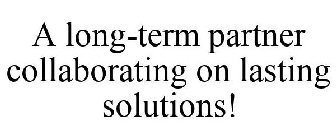 A long-term partner collaborating on lasting solutions!